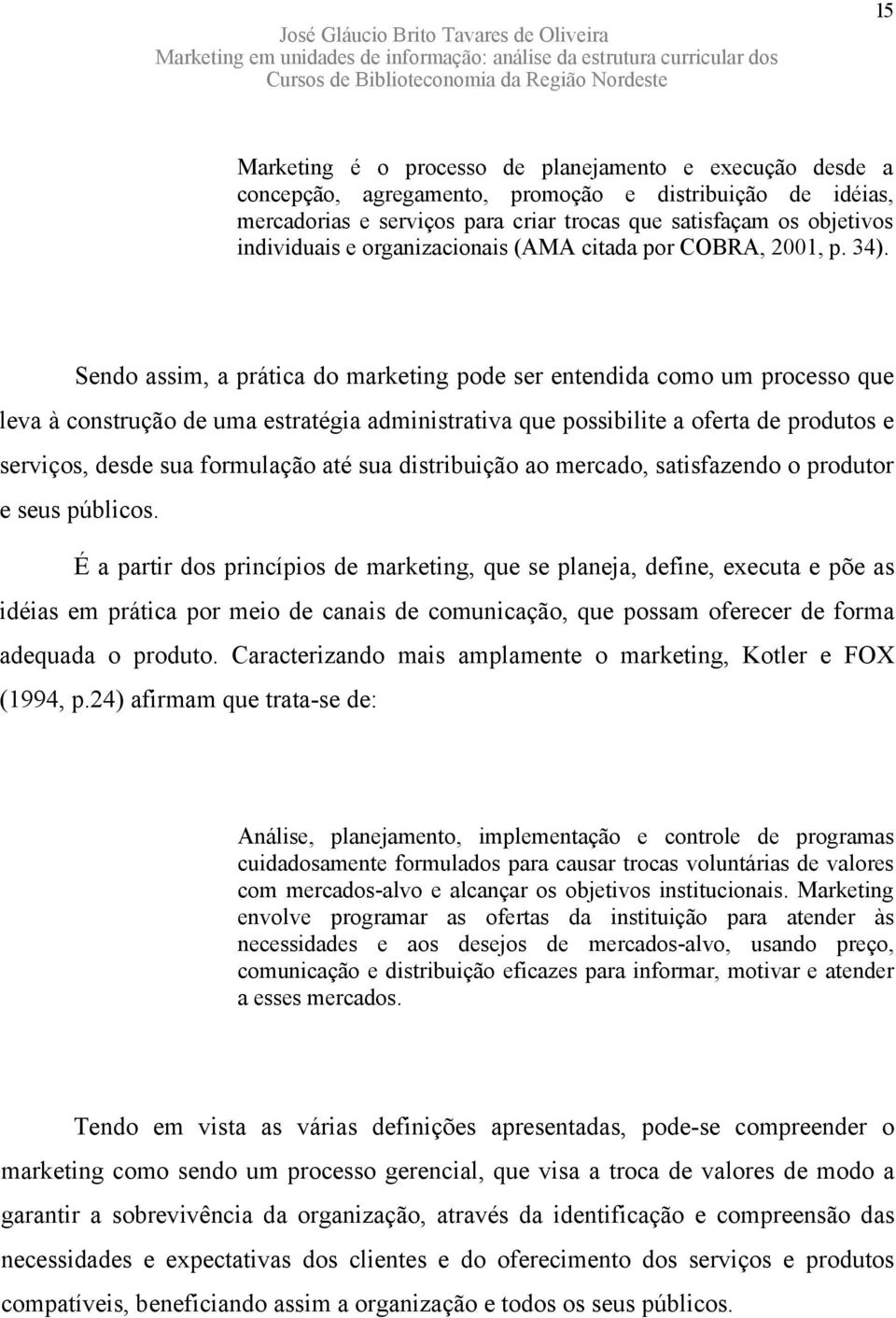 15

José Gláucio Brito Tavares de Oliveira
Marketing em unidades de informação: análise da estrutura curricular dos Cursos de Biblioteconomia da Região Nordeste

Marketing é o processo de planejamento e execução desde a concepção, agregamento, promoção e distribuição de idéias, mercadorias e serviços para criar trocas que satisfaçam os objetivos individuais e organizacionais (AMA citada por COBRA, 2001, p. 34).

Sendo assim, a prática do marketing pode ser entendida como um processo que leva à construção de uma estratégia administrativa que possibilite a oferta de produtos e serviços, desde sua formulação até sua distribuição ao mercado, satisfazendo o produtor e seus públicos.

É a partir dos princípios de marketing, que se planeja, define, executa e põe as idéias em prática por meio de canais de comunicação, que possam oferecer de forma adequada o produto. Caracterizando mais amplamente o marketing, Kotler e FOX (1994, p.24) afirmam que trata-se de:

Análise, planejamento, implementação e controle de programas cuidadosamente formulados para causar trocas voluntárias de valores com mercados-alvo e alcançar os objetivos institucionais. Marketing envolve programar as ofertas da instituição para atender às necessidades e aos desejos de mercados-alvo, usando preço, comunicação e distribuição eficazes para informar, motivar e atender a esses mercados.

Tendo em vista as várias definições apresentadas, pode-se compreender o marketing como sendo um processo gerencial, que visa a troca de valores de modo a garantir a sobrevivência da organização, através da identificação e compreensão das necessidades e expectativas dos clientes e do oferecimento dos serviços e produtos compatíveis, beneficiando assim a organização e todos os seus públicos.